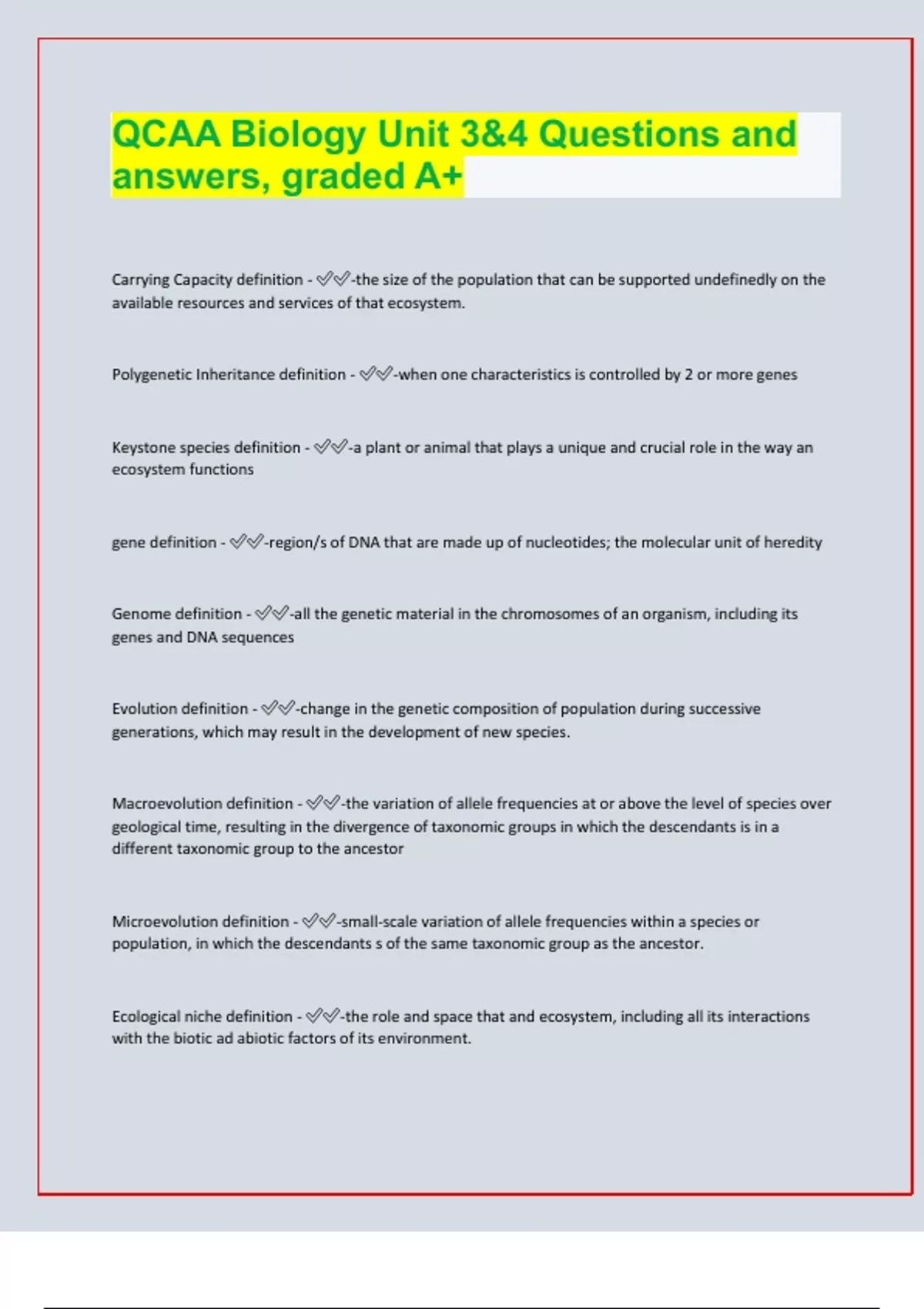 QCAA Biology Unit 3&4 Questions and answers, graded A+

Carrying Capacity definition - ✅✅-the size of the population that can be supported undefinedly on the available resources and services of that ecosystem.

Polygenetic Inheritance definition - ✅✅-when one characteristics is controlled by 2 or more genes

Keystone species definition - ✅✅-a plant or animal that plays a unique and crucial role in the way an ecosystem functions

gene definition - ✅✅-region/s of DNA that are made up of nucleotides; the molecular unit of heredity

Genome definition - ✅✅-all the genetic material in the chromosomes of an organism, including its genes and DNA sequences

Evolution definition - ✅✅-change in the genetic composition of population during successive generations, which may result in the development of new species.

Macroevolution definition - ✅✅-the variation of allele frequencies at or above the level of species over geological time, resulting in the divergence of taxonomic groups in which the descendants is in a different taxonomic group to the ancestor

Microevolution definition - ✅✅-small-scale variation of allele frequencies within a species or population, in which the descendants s of the same taxonomic group as the ancestor.

Ecological niche definition - ✅✅-the role and space that and ecosystem, including all its interactions with the biotic ad abiotic factors of its environment.